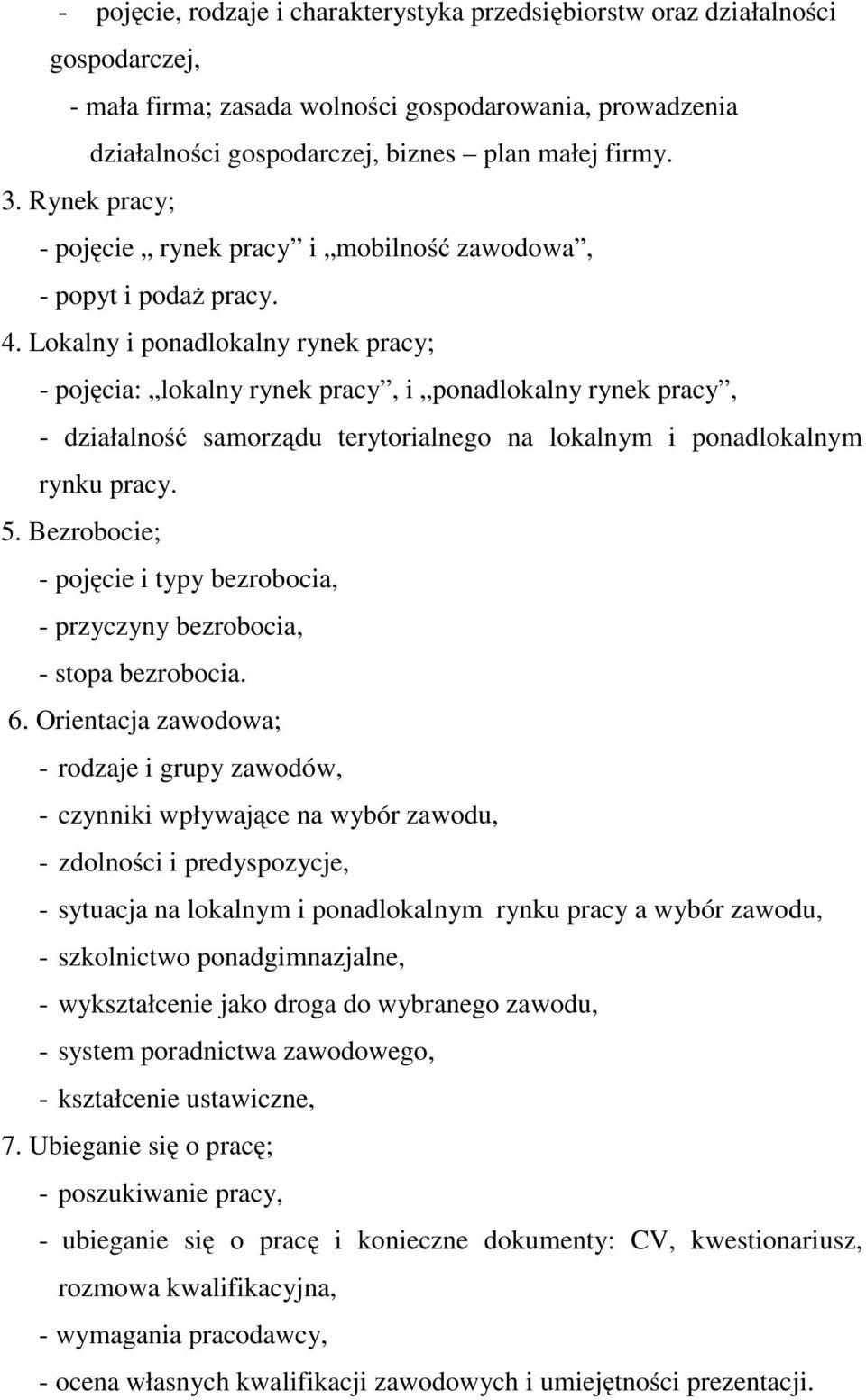 - pojęcie, rodzaje i charakterystyka przedsiębiorstw oraz działalności gospodarczej,

- mała firma; zasada wolności gospodarowania, prowadzenia działalności gospodarczej, biznes – plan małej firmy.

3. Rynek pracy;

- pojęcie „ rynek pracy” i „mobilność zawodowa”,

- popyt i podaż pracy.

4. Lokalny i ponadlokalny rynek pracy;

- pojęcia: „lokalny rynek pracy”, i „ponadlokalny rynek pracy”,

- działalność samorządu terytorialnego na lokalnym i ponadlokalnym rynku pracy.

5. Bezrobocie;

- pojęcie i typy bezrobocia,

- przyczyny bezrobocia,

- stopa bezrobocia.

6. Orientacja zawodowa;

- rodzaje i grupy zawodów,

- czynniki wpływające na wybór zawodu,

- zdolności i predyspozycje,

- sytuacja na lokalnym i ponadlokalnym rynku pracy a wybór zawodu,

- szkolnictwo ponadgimnazjalne,

- wykształcenie jako droga do wybranego zawodu,

- system poradnictwa zawodowego,

- kształcenie ustawiczne,

7. Ubieganie się o pracę;

- poszukiwanie pracy,

- ubieganie się o pracę i konieczne dokumenty: CV, kwestionariusz, rozmowa kwalifikacyjna,

- wymagania pracodawcy,

- ocena własnych kwalifikacji zawodowych i umiejętności prezentacji.